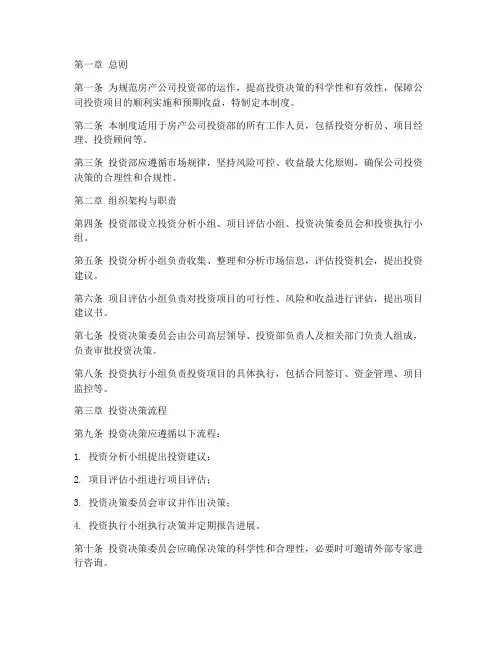 第一章 总则

第一条 为规范房产公司投资部的运作，提高投资决策的科学性和有效性，保障公司投资项目的顺利实施和预期收益，特制定本制度。

第二条 本制度适用于房产公司投资部的所有工作人员，包括投资分析员、项目经理、投资顾问等。

第三条 投资部应遵循市场规律，坚持风险可控、收益最大化原则，确保公司投资决策的合理性和合规性。

第二章 组织架构与职责

第四条 投资部设立投资分析小组、项目评估小组、投资决策委员会和投资执行小组。

第五条 投资分析小组负责收集、整理和分析市场信息，评估投资机会，提出投资建议。

第六条 项目评估小组负责对投资项目的可行性、风险和收益进行评估，提出项目建议书。

第七条 投资决策委员会由公司高层领导、投资部负责人及相关部门负责人组成，负责审批投资决策。

第八条 投资执行小组负责投资项目的具体执行，包括合同签订、资金管理、项目监控等。

第三章 投资决策流程

第九条 投资决策应遵循以下流程：

1. 投资分析小组提出投资建议；

2. 项目评估小组进行项目评估；

3. 投资决策委员会审议并作出决策；

4. 投资执行小组执行决策并定期报告进展。

第十条 投资决策委员会应确保决策的科学性和合理性，必要时可邀请外部专家进行咨询。